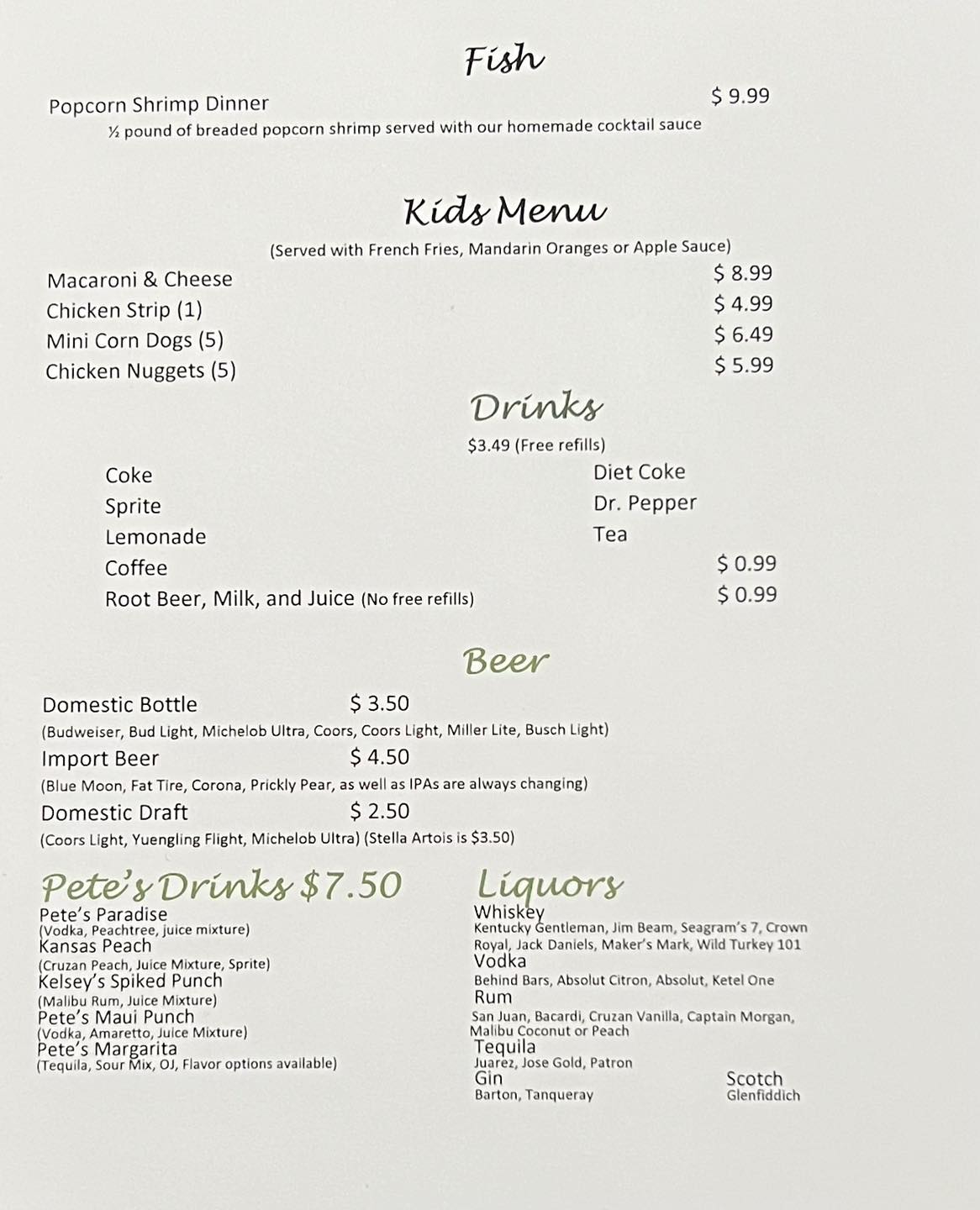 Fish

Popcorn Shrimp Dinner $ 9.99
½ pound of breaded popcorn shrimp served with our homemade cocktail sauce

Kids Menu

(Served with French Fries, Mandarin Oranges or Apple Sauce)

Macaroni & Cheese $ 8.99
Chicken Strip (1) $ 4.99
Mini Corn Dogs (5) $ 6.49
Chicken Nuggets (5) $ 5.99

Drinks

$3.49 (Free refills)

Coke
Sprite
Lemonade

Diet Coke
Dr. Pepper
Tea

Coffee $ 0.99
Root Beer, Milk, and Juice (No free refills) $ 0.99

Beer

Domestic Bottle $ 3.50
(Budweiser, Bud Light, Michelob Ultra, Coors, Coors Light, Miller Lite, Busch Light)
Import Beer $ 4.50
(Blue Moon, Fat Tire, Corona, Prickly Pear, as well as IPAs are always changing)
Domestic Draft $ 2.50
(Coors Light, Yuengling Flight, Michelob Ultra) (Stella Artois is $3.50)

Pete's Drinks $7.50
Pete's Paradise
(Vodka, Peachtree, juice mixture)
Kansas Peach
(Cruzan Peach, Juice Mixture, Sprite)
Kelsey's Spiked Punch
(Malibu Rum, Juice Mixture)
Pete's Maui Punch
(Vodka, Amaretto, Juice Mixture)
Pete's Margarita
(Tequila, Sour Mix, OJ, Flavor options available)

Liquors
Whiskey
Kentucky Gentleman, Jim Beam, Seagram's 7, Crown Royal, Jack Daniels, Maker's Mark, Wild Turkey 101
Vodka
Behind Bars, Absolut Citron, Absolut, Ketel One
Rum
San Juan, Bacardi, Cruzan Vanilla, Captain Morgan, Malibu Coconut or Peach
Tequila
Juarez, Jose Gold, Patron
Gin
Barton, Tanqueray
Scotch
Glenfiddich